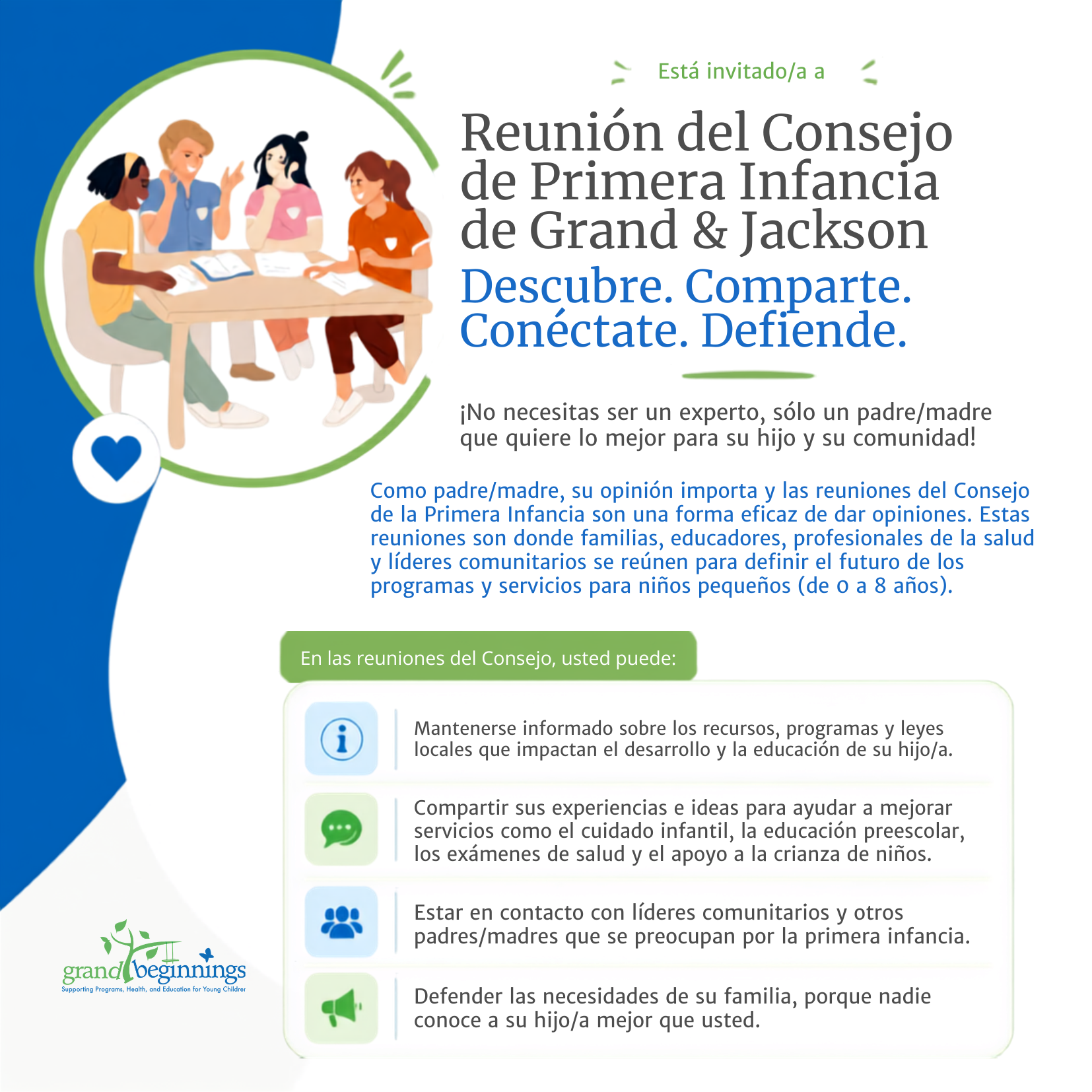 Está invitado/a a

Reunión del Consejo de Primera Infancia de Grand & Jackson

Descubre. Comparte. Conéctate. Defiende.

¡No necesitas ser un experto, sólo un padre/madre que quiere lo mejor para su hijo y su comunidad!

Como padre/madre, su opinión importa y las reuniones del Consejo de la Primera Infancia son una forma eficaz de dar opiniones. Estas reuniones son donde familias, educadores, profesionales de la salud y líderes comunitarios se reúnen para definir el futuro de los programas y servicios para niños pequeños (de 0 a 8 años).

En las reuniones del Consejo, usted puede:

Mantenerse informado sobre los recursos, programas y leyes locales que impactan el desarrollo y la educación de su hijo/a.

Compartir sus experiencias e ideas para ayudar a mejorar servicios como el cuidado infantil, la educación preescolar, los exámenes de salud y el apoyo a la crianza de niños.

Estar en contacto con líderes comunitarios y otros padres/madres que se preocupan por la primera infancia.

Defender las necesidades de su familia, porque nadie conoce a su hijo/a mejor que usted.

grand beginnings
Supporting Programs, Health, and Education for Young Children